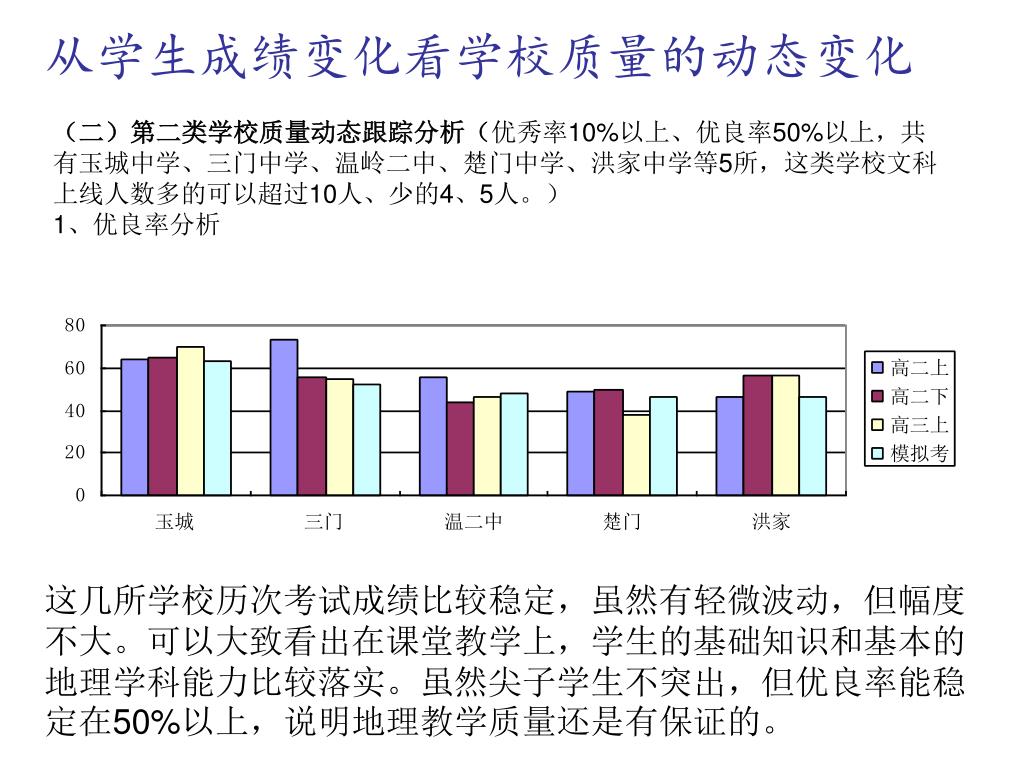 从学生成绩变化看学校质量的动态变化

（二）第二类学校质量动态跟踪分析（优秀率10%以上、优良率50%以上，共有玉城中学、三门中学、温岭二中、楚门中学、洪家中学等5所，这类学校文科上线人数多的可以超过10人、少的4、5人。）
1、优良率分析

80
60
40
20
0

玉城 三门 温二中 楚门 洪家

高二上
高二下
高三上
模拟考

这几所学校历次考试成绩比较稳定，虽然有轻微波动，但幅度不大。可以大致看出在课堂教学上，学生的基础知识和基本的地理学科能力比较落实。虽然尖子学生不突出，但优良率能稳定在50%以上，说明地理教学质量还是有保证的。